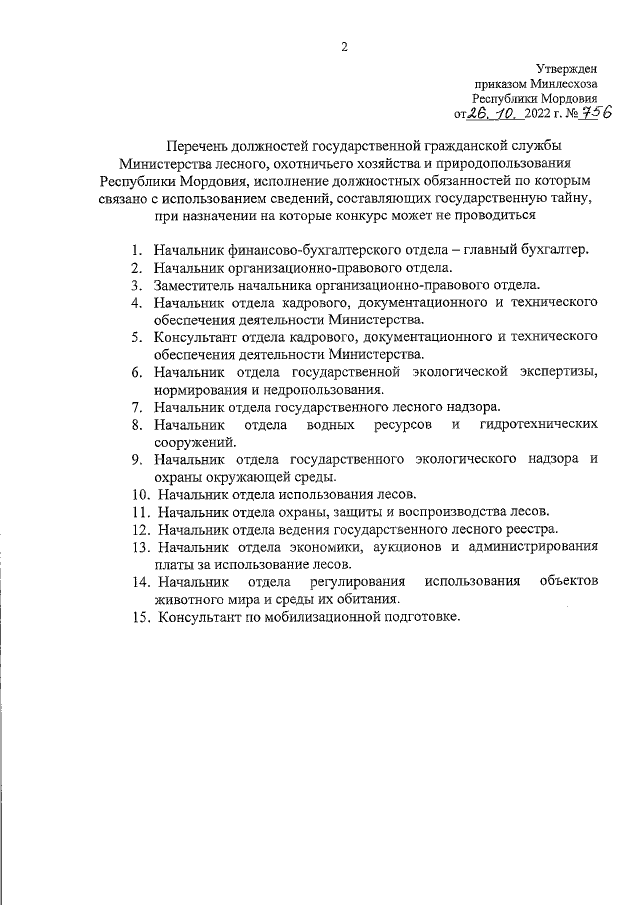 2

Утвержден
приказом Минлесхоза
Республики Мордовия
от 26. 10. 2022 г. № 756

Перечень должностей государственной гражданской службы Министерства лесного, охотничьего хозяйства и природопользования Республики Мордовия, исполнение должностных обязанностей по которым связано с использованием сведений, составляющих государственную тайну, при назначении на которые конкурс может не проводиться

1. Начальник финансово-бухгалтерского отдела – главный бухгалтер.
2. Начальник организационно-правового отдела.
3. Заместитель начальника организационно-правового отдела.
4. Начальник отдела кадрового, документационного и технического обеспечения деятельности Министерства.
5. Консультант отдела кадрового, документационного и технического обеспечения деятельности Министерства.
6. Начальник отдела государственной экологической экспертизы, нормирования и недропользования.
7. Начальник отдела государственного лесного надзора.
8. Начальник отдела водных ресурсов и гидротехнических сооружений.
9. Начальник отдела государственного экологического надзора и охраны окружающей среды.
10. Начальник отдела использования лесов.
11. Начальник отдела охраны, защиты и воспроизводства лесов.
12. Начальник отдела ведения государственного лесного реестра.
13. Начальник отдела экономики, аукционов и администрирования платы за использование лесов.
14. Начальник отдела регулирования использования объектов животного мира и среды их обитания.
15. Консультант по мобилизационной подготовке.